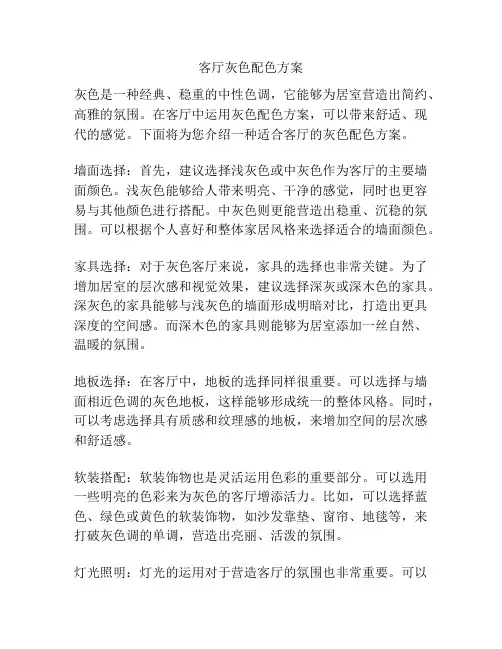 客厅灰色配色方案

灰色是一种经典、稳重的中性色调，它能够为居室营造出简约、高雅的氛围。在客厅中运用灰色配色方案，可以带来舒适、现代的感觉。下面将为您介绍一种适合客厅的灰色配色方案。

墙面选择：首先，建议选择浅灰色或中灰色作为客厅的主要墙面颜色。浅灰色能够给人带来明亮、干净的感觉，同时也更容易与其他颜色进行搭配。中灰色则更能营造出稳重、沉稳的氛围。可以根据个人喜好和整体家居风格来选择适合的墙面颜色。

家具选择：对于灰色客厅来说，家具的选择也非常关键。为了增加居室的层次感和视觉效果，建议选择深灰或深木色的家具。深灰色的家具能够与浅灰色的墙面形成明暗对比，打造出更具深度的空间感。而深木色的家具则能够为居室添加一丝自然、温暖的氛围。

地板选择：在客厅中，地板的选择同样很重要。可以选择与墙面相近色调的灰色地板，这样能够形成统一的整体风格。同时，可以考虑选择具有质感和纹理感的地板，来增加空间的层次感和舒适感。

软装搭配：软装饰物也是灵活运用色彩的重要部分。可以选用一些明亮的色彩来为灰色的客厅增添活力。比如，可以选择蓝色、绿色或黄色的软装饰物，如沙发靠垫、窗帘、地毯等，来打破灰色调的单调，营造出亮丽、活泼的氛围。

灯光照明：灯光的运用对于营造客厅的氛围也非常重要。可以